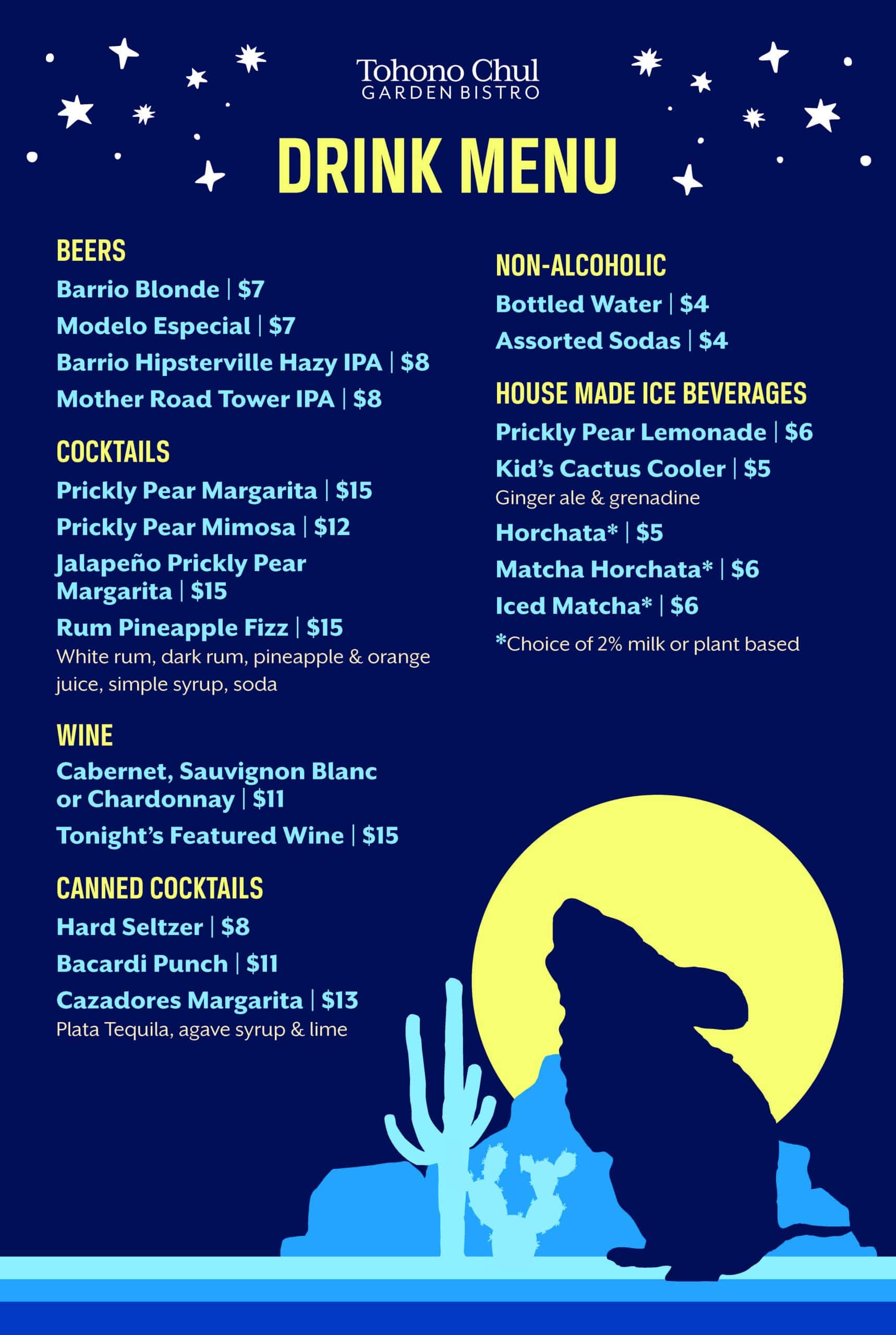 Tohono Chul
GARDEN BISTRO

DRINK MENU

BEERS

Barrio Blonde | $7

Modelo Especial | $7

Barrio Hipsterville Hazy IPA | $8

Mother Road Tower IPA | $8

COCKTAILS

Prickly Pear Margarita | $15

Prickly Pear Mimosa | $12

Jalapeño Prickly Pear Margarita | $15

Rum Pineapple Fizz | $15
White rum, dark rum, pineapple & orange juice, simple syrup, soda

WINE

Cabernet, Sauvignon Blanc or Chardonnay | $11

Tonight's Featured Wine | $15

CANNED COCKTAILS

Hard Seltzer | $8

Bacardi Punch | $11

Cazadores Margarita | $13
Plata Tequila, agave syrup & lime

NON-ALCOHOLIC

Bottled Water | $4

Assorted Sodas | $4

HOUSE MADE ICE BEVERAGES

Prickly Pear Lemonade | $6

Kid's Cactus Cooler | $5
Ginger ale & grenadine

Horchata* | $5

Matcha Horchata* | $6

Iced Matcha* | $6

*Choice of 2% milk or plant based